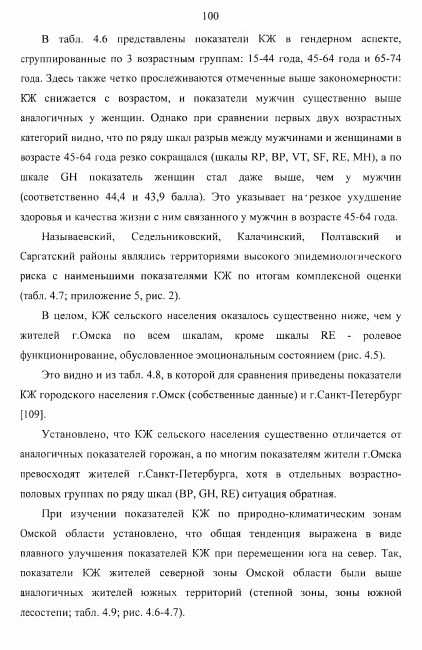 100

В табл. 4.6 представлены показатели КЖ в гендерном аспекте, сгруппированные по 3 возрастным группам: 15-44 года, 45-64 года и 65-74 года. Здесь также четко прослеживаются отмеченные выше закономерности: КЖ снижается с возрастом, и показатели мужчин существенно выше аналогичных у женщин. Однако при сравнении первых двух возрастных категорий видно, что по ряду шкал разрыв между мужчинами и женщинами в возрасте 45-64 года резко сокращался (шкалы RP, BP, VT, SF, RE, MH), а по шкале GH показатель женщин стал даже выше, чем у мужчин (соответственно 44,4 и 43,9 балла). Это указывает на резкое ухудшение здоровья и качества жизни с ним связанного у мужчин в возрасте 45-64 года.

Называевский, Седельниковский, Калачинский, Полтавский и Саргатский районы являлись территориями высокого эпидемиологического риска с наименьшими показателями КЖ по итогам комплексной оценки (табл. 4.7; приложение 5, рис. 2).

В целом, КЖ сельского населения оказалось существенно ниже, чем у жителей г.Омска по всем шкалам, кроме шкалы RE - ролевое функционирование, обусловленное эмоциональным состоянием (рис. 4.5).

Это видно и из табл. 4.8, в которой для сравнения приведены показатели КЖ городского населения г.Омск (собственные данные) и г.Санкт-Петербург [109].

Установлено, что КЖ сельского населения существенно отличается от аналогичных показателей горожан, а по многим показателям жители г.Омска превосходят жителей г.Санкт-Петербурга, хотя в отдельных возрастно-половых группах по ряду шкал (BP, GH, RE) ситуация обратная.

При изучении показателей КЖ по природно-климатическим зонам Омской области установлено, что общая тенденция выражена в виде плавного улучшения показателей КЖ при перемещении юга на север. Так, показатели КЖ жителей северной зоны Омской области были выше аналогичных жителей южных территорий (степной зоны, зоны южной лесостепи; табл. 4.9; рис. 4.6-4.7).